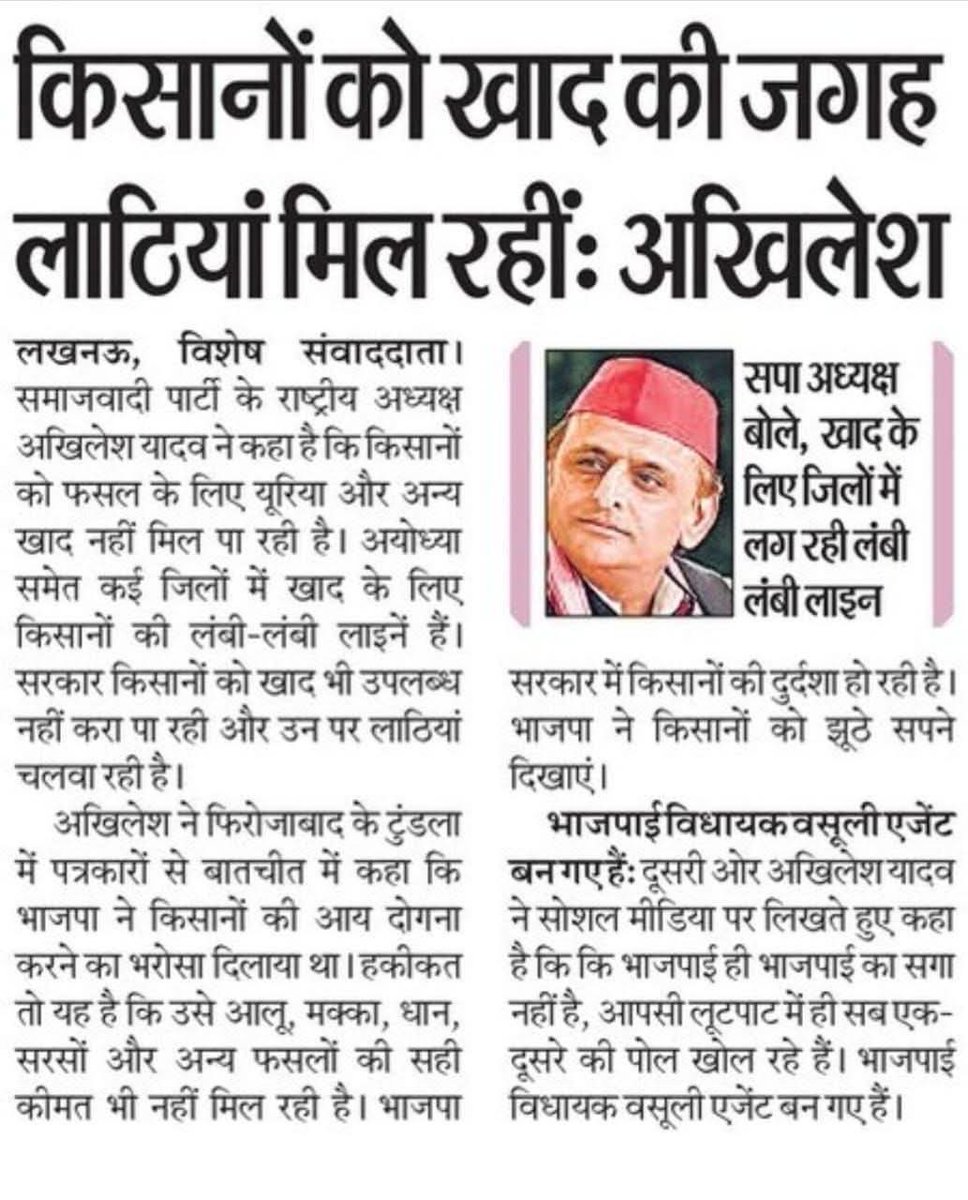 किसानों को खाद की जगह लाठियां मिल रहीं: अखिलेश

लखनऊ, विशेष संवाददाता। समाजवादी पार्टी के राष्ट्रीय अध्यक्ष अखिलेश यादव ने कहा है कि किसानों को फसल के लिए यूरिया और अन्य खाद नहीं मिल पा रही है। अयोध्या समेत कई जिलों में खाद के लिए किसानों की लंबी-लंबी लाइनें हैं। सरकार किसानों को खाद भी उपलब्ध नहीं करा पा रही और उन पर लाठियां चलवा रही है।

अखिलेश ने फिरोजाबाद के टुंडला में पत्रकारों से बातचीत में कहा कि भाजपा ने किसानों की आय दोगना करने का भरोसा दिलाया था। हकीकत तो यह है कि उसे आलू, मक्का, धान, सरसों और अन्य फसलों की सही कीमत भी नहीं मिल रही है। भाजपा

सपा अध्यक्ष बोले, खाद के लिए जिलों में लग रही लंबी लंबी लाइन

सरकार में किसानों की दुर्दशा हो रही है। भाजपा ने किसानों को झूठे सपने दिखाएं।

भाजपाई विधायक वसूली एजेंट बन गए हैं: दूसरी ओर अखिलेश यादव ने सोशल मीडिया पर लिखते हुए कहा है कि कि भाजपाई ही भाजपाई का सगा नहीं है, आपसी लूटपाट में ही सब एक-दूसरे की पोल खोल रहे हैं। भाजपाई विधायक वसूली एजेंट बन गए हैं।